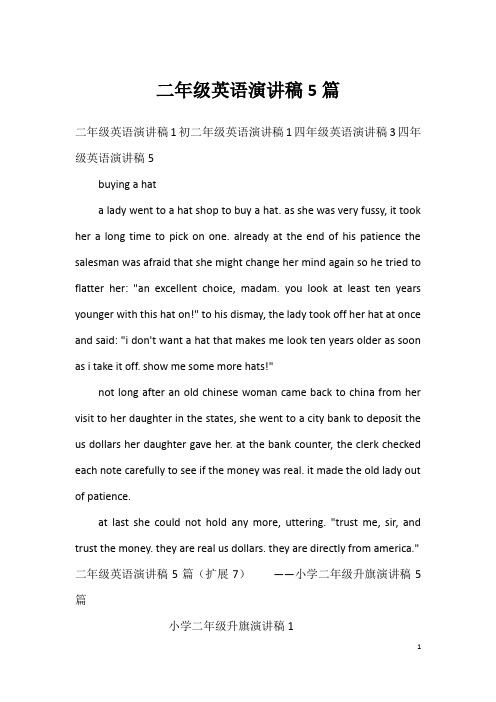 二年级英语演讲稿5篇

二年级英语演讲稿1初二年级英语演讲稿1四年级英语演讲稿3四年级英语演讲稿5

buying a hat

a lady went to a hat shop to buy a hat. as she was very fussy, it took her a long time to pick on one. already at the end of his patience the salesman was afraid that she might change her mind again so he tried to flatter her: "an excellent choice, madam. you look at least ten years younger with this hat on!" to his dismay, the lady took off her hat at once and said: "i don't want a hat that makes me look ten years older as soon as i take it off. show me some more hats!"

not long after an old chinese woman came back to china from her visit to her daughter in the states, she went to a city bank to deposit the us dollars her daughter gave her. at the bank counter, the clerk checked each note carefully to see if the money was real. it made the old lady out of patience.

at last she could not hold any more, uttering. "trust me, sir, and trust the money. they are real us dollars. they are directly from america."
二年级英语演讲稿5篇（扩展7） ——小学二年级升旗演讲稿5篇

小学二年级升旗演讲稿1

1